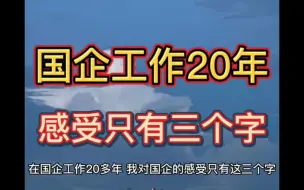 国企工作20年

感受只有三个字

在国企工作20多年 我对国企的感受只有这三个字